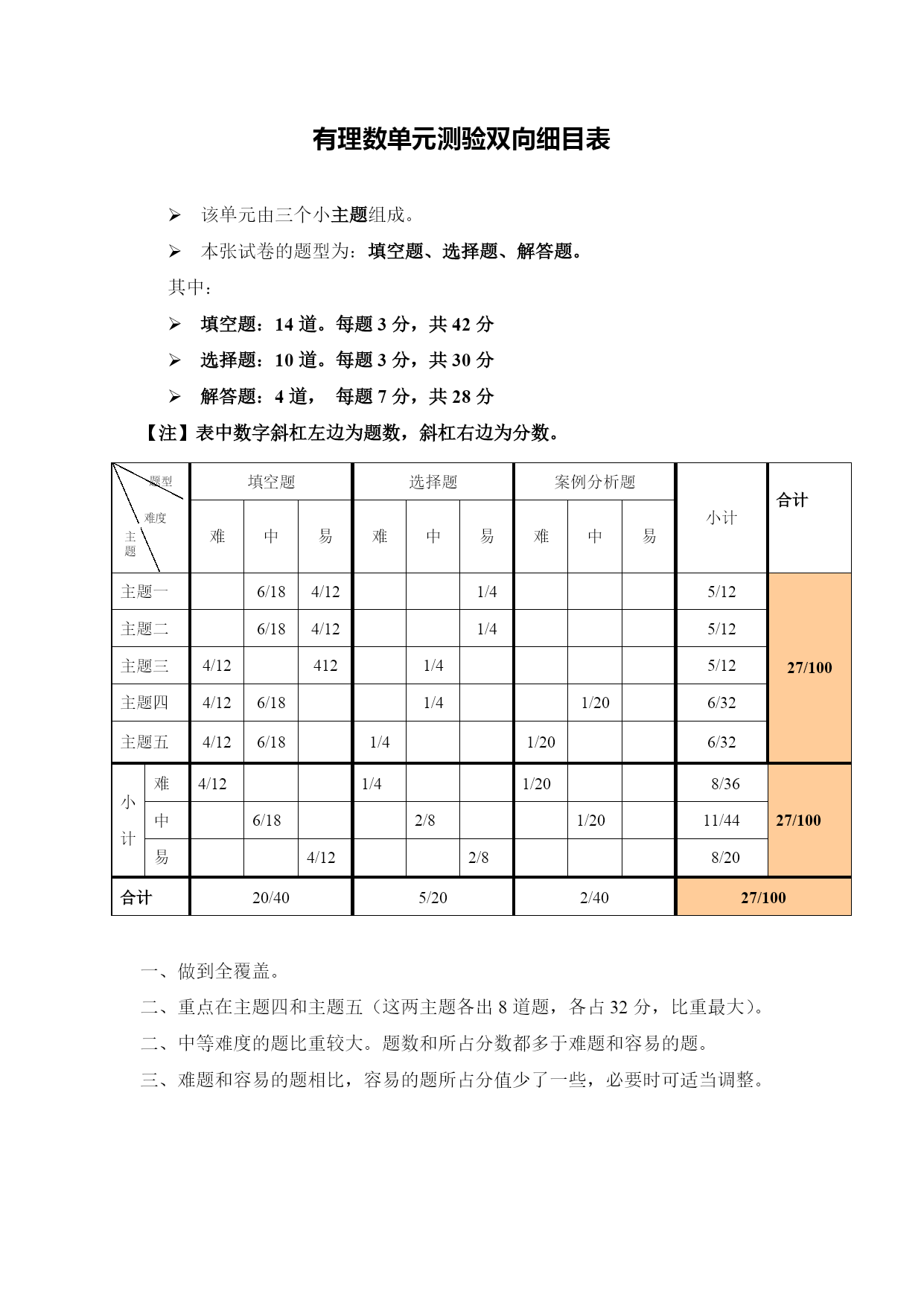 有理数单元测验双向细目表

➢ 该单元由三个小主题组成。

➢ 本张试卷的题型为：填空题、选择题、解答题。

其中：

➢ 填空题：14 道。每题 3 分，共 42 分

➢ 选择题：10 道。每题 3 分，共 30 分

➢ 解答题：4 道， 每题 7 分，共 28 分

【注】表中数字斜杠左边为题数，斜杠右边为分数。

| 题型 难度 主题 | | 填空题 难 | 填空题 中 | 填空题 易 | 选择题 难 | 选择题 中 | 选择题 易 | 案例分析题 难 | 案例分析题 中 | 案例分析题 易 | 小计 | 合计 |
|---|---|---|---|---|---|---|---|---|---|---|---|---|
| 主题一 | | | 6/18 | 4/12 | | | 1/4 | | | | 5/12 | 27/100 |
| 主题二 | | | 6/18 | 4/12 | | | 1/4 | | | | 5/12 | |
| 主题三 | | 4/12 | | 412 | | 1/4 | | | | | 5/12 | |
| 主题四 | | 4/12 | 6/18 | | | 1/4 | | | 1/20 | | 6/32 | |
| 主题五 | | 4/12 | 6/18 | | 1/4 | | | 1/20 | | | 6/32 | |
| 小计 | 难 | 4/12 | | | 1/4 | | | 1/20 | | | 8/36 | 27/100 |
| | 中 | | 6/18 | | | 2/8 | | | 1/20 | | 11/44 | |
| | 易 | | | 4/12 | | | 2/8 | | | | 8/20 | |
| 合计 | | 20/40 | | | 5/20 | | | 2/40 | | | 27/100 | |

一、做到全覆盖。

二、重点在主题四和主题五（这两主题各出 8 道题，各占 32 分，比重最大）。

二、中等难度的题比重较大。题数和所占分数都多于难题和容易的题。

三、难题和容易的题相比，容易的题所占分值少了一些，必要时可适当调整。